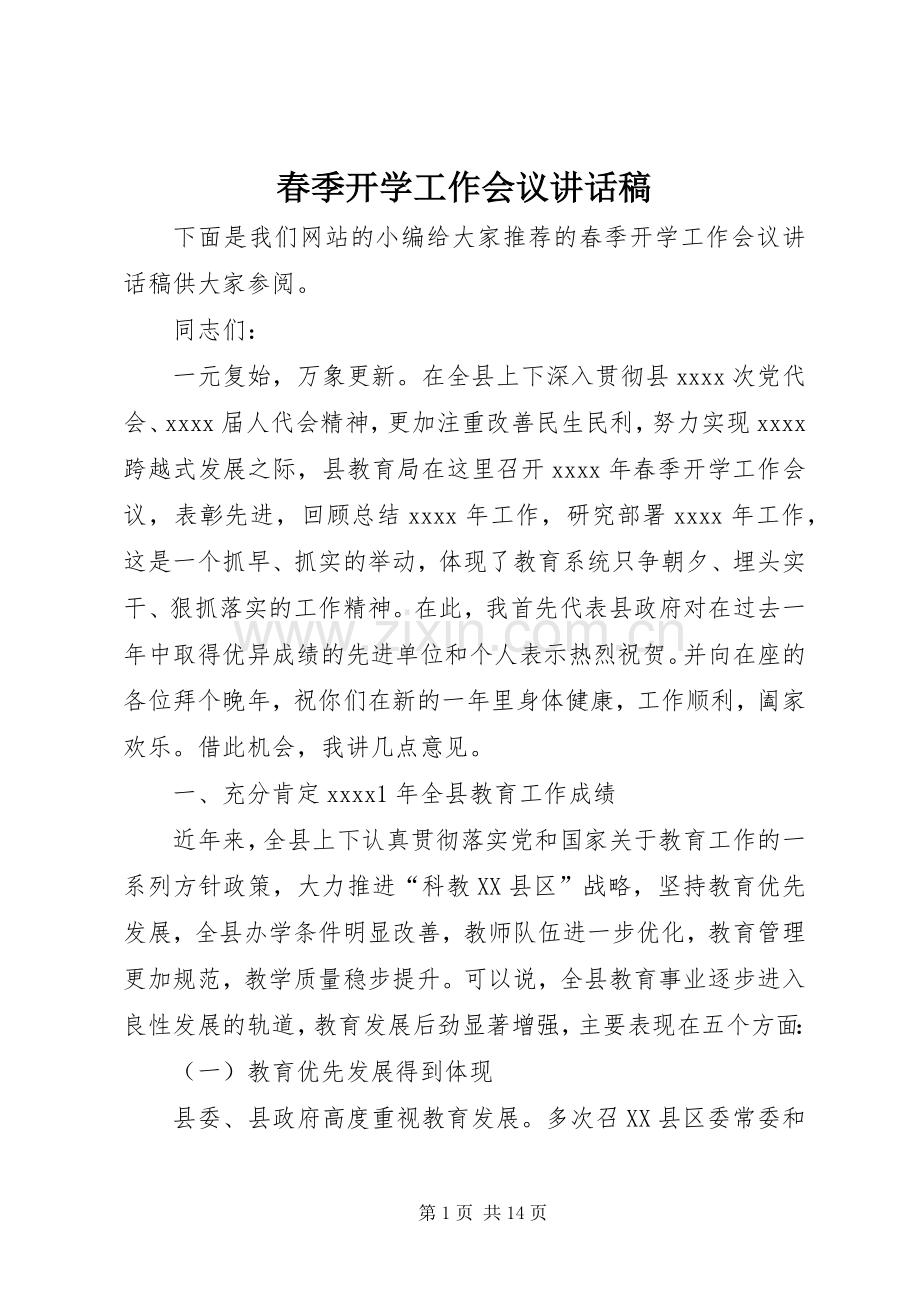 春季开学工作会议讲话稿

下面是我们网站的小编给大家推荐的春季开学工作会议讲话稿供大家参阅。

同志们：

一元复始，万象更新。在全县上下深入贯彻县xxxx次党代会、xxxx届人代会精神，更加注重改善民生民利，努力实现xxxx跨越式发展之际，县教育局在这里召开xxxx年春季开学工作会议，表彰先进，回顾总结xxxx年工作，研究部署xxxx年工作，这是一个抓早、抓实的举动，体现了教育系统只争朝夕、埋头实干、狠抓落实的工作精神。在此，我首先代表县政府对在过去一年中取得优异成绩的先进单位和个人表示热烈祝贺。并向在座的各位拜个晚年，祝你们在新的一年里身体健康，工作顺利，阖家欢乐。借此机会，我讲几点意见。

一、充分肯定xxxx1年全县教育工作成绩

近年来，全县上下认真贯彻落实党和国家关于教育工作的一系列方针政策，大力推进“科教XX县区”战略，坚持教育优先发展，全县办学条件明显改善，教师队伍进一步优化，教育管理更加规范，教学质量稳步提升。可以说，全县教育事业逐步进入良性发展的轨道，教育发展后劲显著增强，主要表现在五个方面：

（一）教育优先发展得到体现

县委、县政府高度重视教育发展。多次召XX县区委常委和

第1页 共14页

www.zixin.com.cn